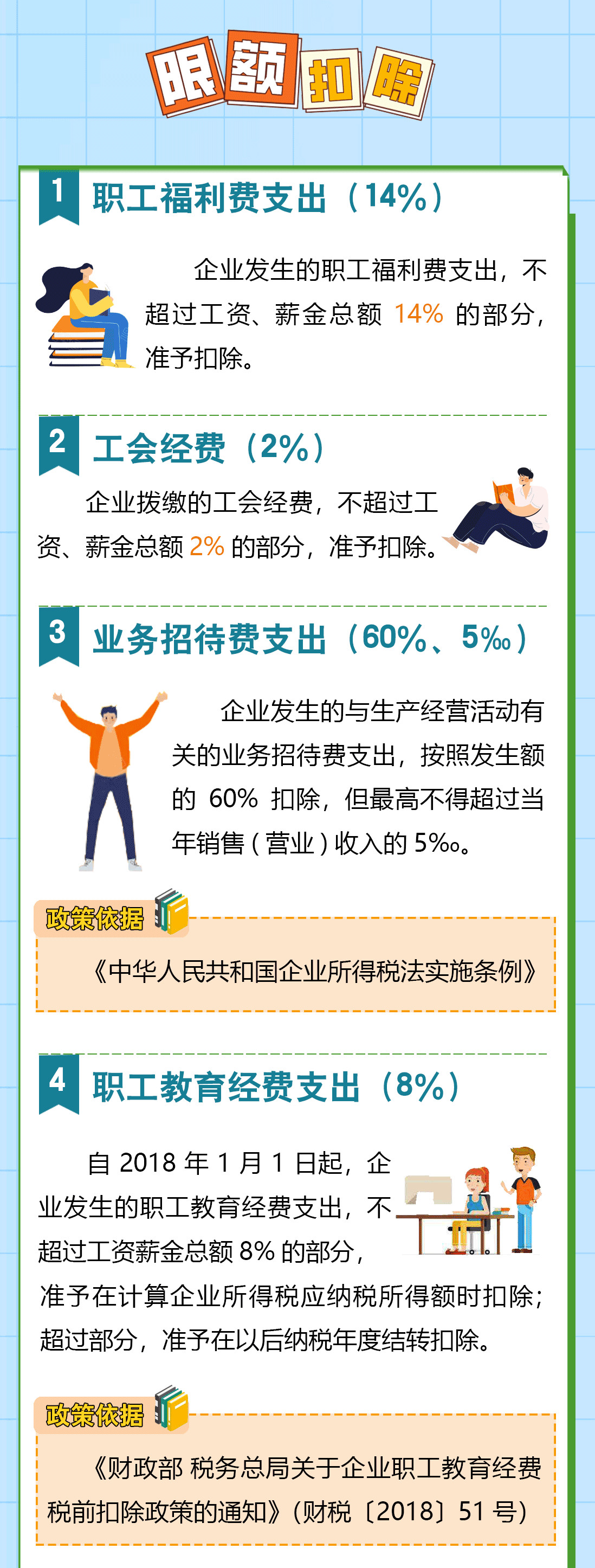 限额扣除

1 职工福利费支出（14%）

企业发生的职工福利费支出，不超过工资、薪金总额 14% 的部分，准予扣除。

2 工会经费（2%）

企业拨缴的工会经费，不超过工资、薪金总额 2% 的部分，准予扣除。

3 业务招待费支出（60%、5‰）

企业发生的与生产经营活动有关的业务招待费支出，按照发生额的 60% 扣除，但最高不得超过当年销售（营业）收入的 5‰。

政策依据

《中华人民共和国企业所得税法实施条例》

4 职工教育经费支出（8%）

自 2018 年 1 月 1 日起，企业发生的职工教育经费支出，不超过工资薪金总额 8% 的部分，准予在计算企业所得税应纳税所得额时扣除；超过部分，准予在以后纳税年度结转扣除。

政策依据

《财政部 税务总局关于企业职工教育经费税前扣除政策的通知》（财税〔2018〕51 号）